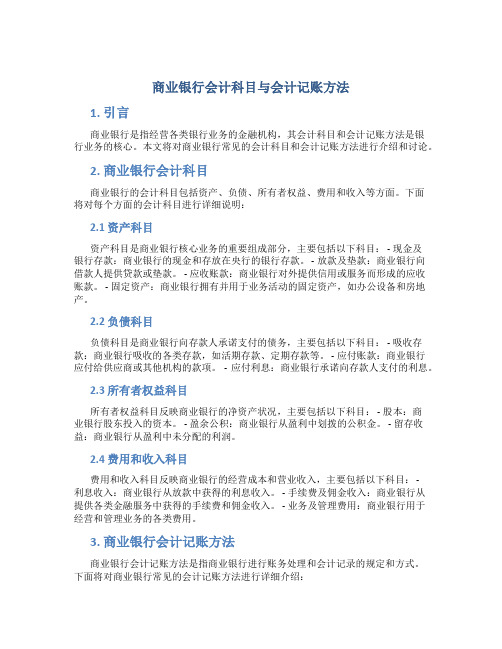 商业银行会计科目与会计记账方法

1. 引言

商业银行是指经营各类银行业务的金融机构，其会计科目和会计记账方法是银行业务的核心。本文将对商业银行常见的会计科目和会计记账方法进行介绍和讨论。

2. 商业银行会计科目

商业银行的会计科目包括资产、负债、所有者权益、费用和收入等方面。下面将对每个方面的会计科目进行详细说明：

2.1 资产科目

资产科目是商业银行核心业务的重要组成部分，主要包括以下科目： - 现金及银行存款：商业银行的现金和存放在央行的银行存款。 - 放款及垫款：商业银行向借款人提供贷款或垫款。 - 应收账款：商业银行对外提供信用或服务而形成的应收账款。 - 固定资产：商业银行拥有并用于业务活动的固定资产，如办公设备和房地产。

2.2 负债科目

负债科目是商业银行向存款人承诺支付的债务，主要包括以下科目： - 吸收存款：商业银行吸收的各类存款，如活期存款、定期存款等。 - 应付账款：商业银行应付给供应商或其他机构的款项。 - 应付利息：商业银行承诺向存款人支付的利息。

2.3 所有者权益科目

所有者权益科目反映商业银行的净资产状况，主要包括以下科目： - 股本：商业银行股东投入的资本。 - 盈余公积：商业银行从盈利中划拨的公积金。 - 留存收益：商业银行从盈利中未分配的利润。

2.4 费用和收入科目

费用和收入科目反映商业银行的经营成本和营业收入，主要包括以下科目： - 利息收入：商业银行从放款中获得的利息收入。 - 手续费及佣金收入：商业银行从提供各类金融服务中获得的手续费和佣金收入。 - 业务及管理费用：商业银行用于经营和管理业务的各类费用。

3. 商业银行会计记账方法

商业银行会计记账方法是指商业银行进行账务处理和会计记录的规定和方式。下面将对商业银行常见的会计记账方法进行详细介绍：